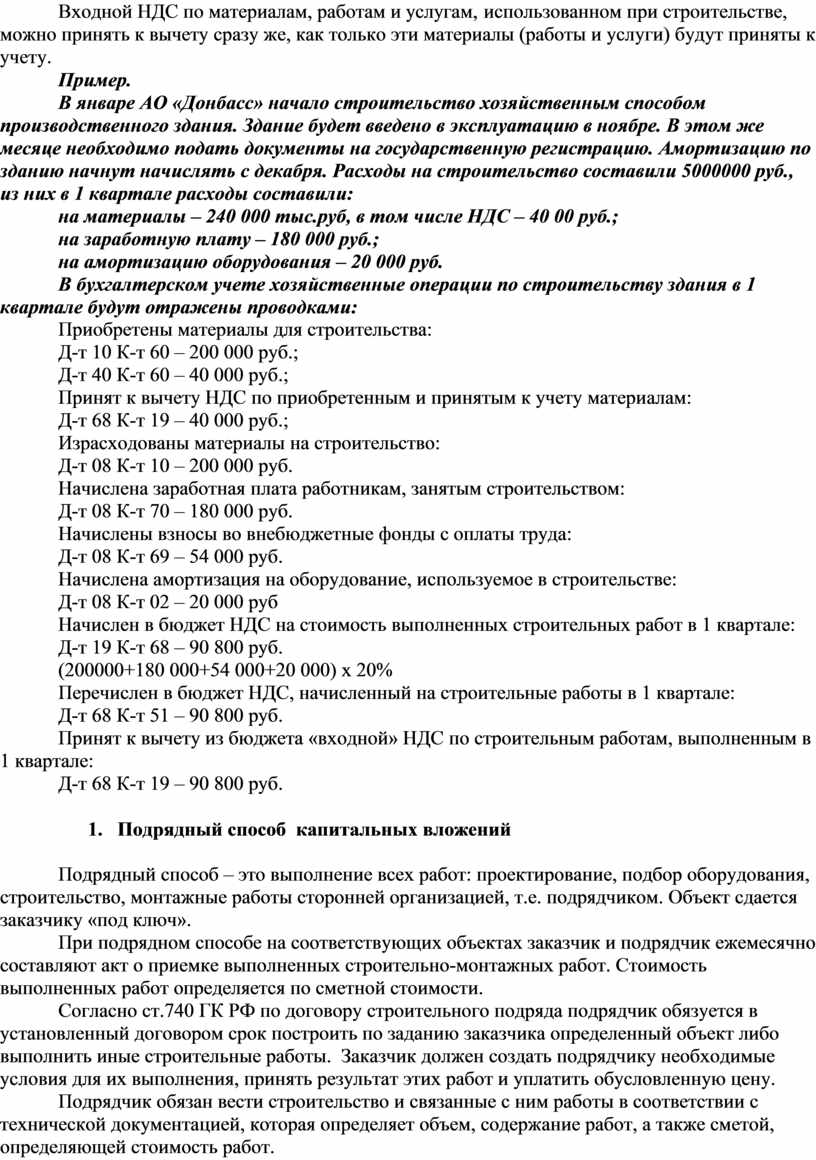 Входной НДС по материалам, работам и услугам, использованном при строительстве, можно принять к вычету сразу же, как только эти материалы (работы и услуги) будут приняты к учету.

Пример.

В январе АО «Донбасс» начало строительство хозяйственным способом производственного здания. Здание будет введено в эксплуатацию в ноябре. В этом же месяце необходимо подать документы на государственную регистрацию. Амортизацию по зданию начнут начислять с декабря. Расходы на строительство составили 5000000 руб., из них в 1 квартале расходы составили:

на материалы – 240 000 тыс.руб, в том числе НДС – 40 00 руб.;

на заработную плату – 180 000 руб.;

на амортизацию оборудования – 20 000 руб.

В бухгалтерском учете хозяйственные операции по строительству здания в 1 квартале будут отражены проводками:

Приобретены материалы для строительства:

Д-т 10 К-т 60 – 200 000 руб.;

Д-т 40 К-т 60 – 40 000 руб.;

Принят к вычету НДС по приобретенным и принятым к учету материалам:

Д-т 68 К-т 19 – 40 000 руб.;

Израсходованы материалы на строительство:

Д-т 08 К-т 10 – 200 000 руб.

Начислена заработная плата работникам, занятым строительством:

Д-т 08 К-т 70 – 180 000 руб.

Начислены взносы во внебюджетные фонды с оплаты труда:

Д-т 08 К-т 69 – 54 000 руб.

Начислена амортизация на оборудование, используемое в строительстве:

Д-т 08 К-т 02 – 20 000 руб

Начислен в бюджет НДС на стоимость выполненных строительных работ в 1 квартале:

Д-т 19 К-т 68 – 90 800 руб.

(200000+180 000+54 000+20 000) х 20%

Перечислен в бюджет НДС, начисленный на строительные работы в 1 квартале:

Д-т 68 К-т 51 – 90 800 руб.

Принят к вычету из бюджета «входной» НДС по строительным работам, выполненным в 1 квартале:

Д-т 68 К-т 19 – 90 800 руб.

1. Подрядный способ капитальных вложений

Подрядный способ – это выполнение всех работ: проектирование, подбор оборудования, строительство, монтажные работы сторонней организацией, т.е. подрядчиком. Объект сдается заказчику «под ключ».

При подрядном способе на соответствующих объектах заказчик и подрядчик ежемесячно составляют акт о приемке выполненных строительно-монтажных работ. Стоимость выполненных работ определяется по сметной стоимости.

Согласно ст.740 ГК РФ по договору строительного подряда подрядчик обязуется в установленный договором срок построить по заданию заказчика определенный объект либо выполнить иные строительные работы. Заказчик должен создать подрядчику необходимые условия для их выполнения, принять результат этих работ и уплатить обусловленную цену.

Подрядчик обязан вести строительство и связанные с ним работы в соответствии с технической документацией, которая определяет объем, содержание работ, а также сметой, определяющей стоимость работ.